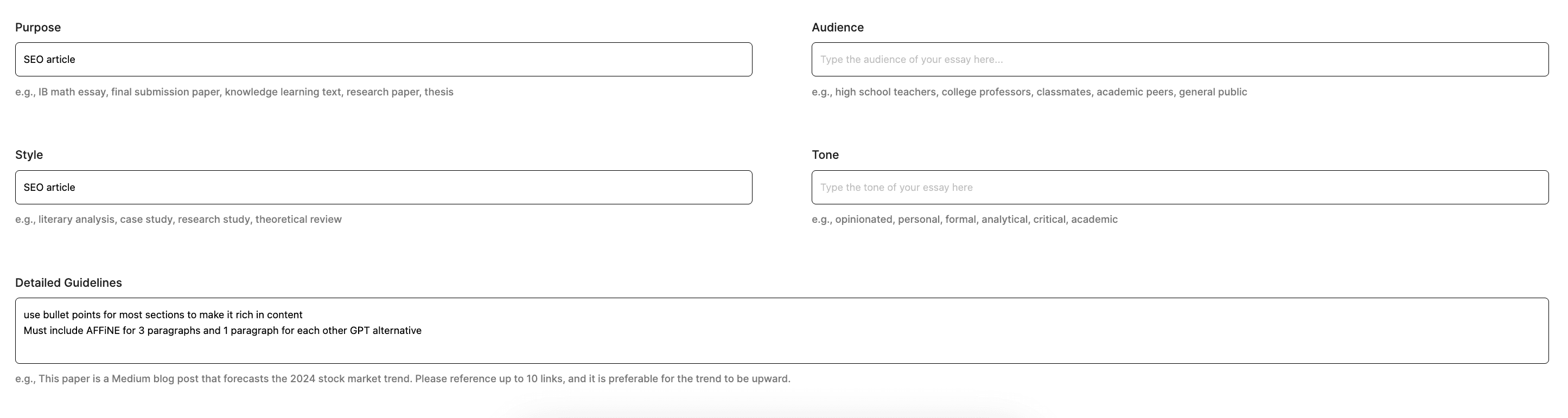 Purpose

SEO article

e.g., IB math essay, final submission paper, knowledge learning text, research paper, thesis

Audience

Type the audience of your essay here...

e.g., high school teachers, college professors, classmates, academic peers, general public

Style

SEO article

e.g., literary analysis, case study, research study, theoretical review

Tone

Type the tone of your essay here

e.g., opinionated, personal, formal, analytical, critical, academic

Detailed Guidelines

use bullet points for most sections to make it rich in content
Must include AFFiNE for 3 paragraphs and 1 paragraph for each other GPT alternative

e.g., This paper is a Medium blog post that forecasts the 2024 stock market trend. Please reference up to 10 links, and it is preferable for the trend to be upward.